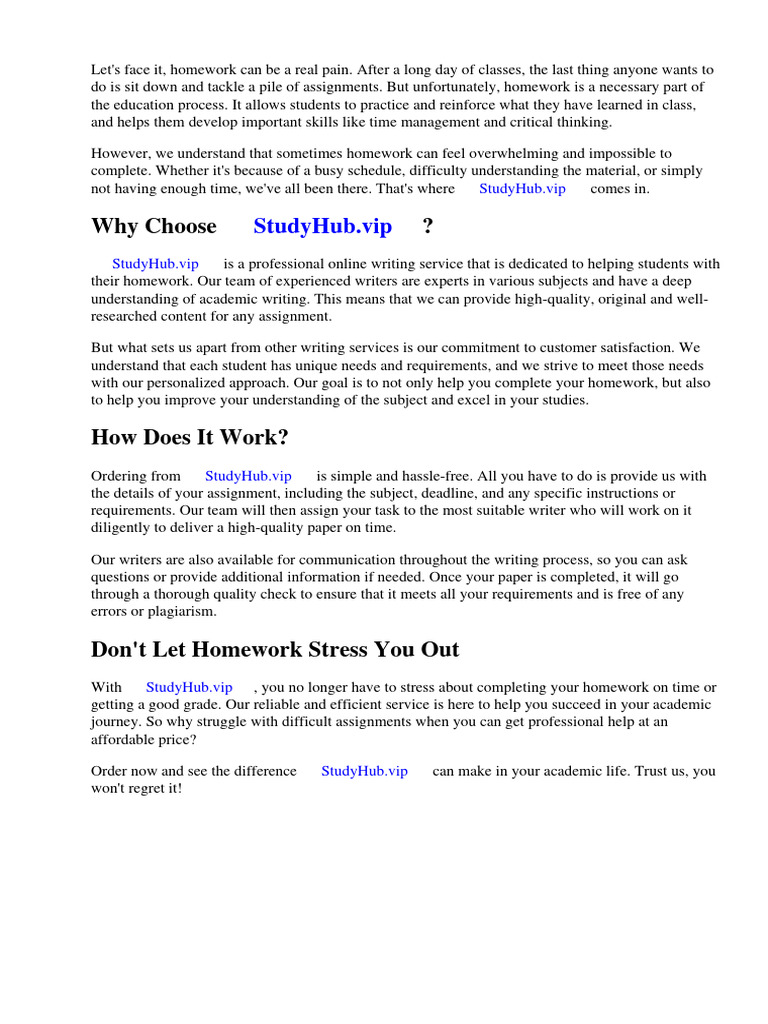 Let's face it, homework can be a real pain. After a long day of classes, the last thing anyone wants to do is sit down and tackle a pile of assignments. But unfortunately, homework is a necessary part of the education process. It allows students to practice and reinforce what they have learned in class, and helps them develop important skills like time management and critical thinking.

However, we understand that sometimes homework can feel overwhelming and impossible to complete. Whether it's because of a busy schedule, difficulty understanding the material, or simply not having enough time, we've all been there. That's where StudyHub.vip comes in.

Why Choose StudyHub.vip ?

StudyHub.vip is a professional online writing service that is dedicated to helping students with their homework. Our team of experienced writers are experts in various subjects and have a deep understanding of academic writing. This means that we can provide high-quality, original and well-researched content for any assignment.

But what sets us apart from other writing services is our commitment to customer satisfaction. We understand that each student has unique needs and requirements, and we strive to meet those needs with our personalized approach. Our goal is to not only help you complete your homework, but also to help you improve your understanding of the subject and excel in your studies.

How Does It Work?

Ordering from StudyHub.vip is simple and hassle-free. All you have to do is provide us with the details of your assignment, including the subject, deadline, and any specific instructions or requirements. Our team will then assign your task to the most suitable writer who will work on it diligently to deliver a high-quality paper on time.

Our writers are also available for communication throughout the writing process, so you can ask questions or provide additional information if needed. Once your paper is completed, it will go through a thorough quality check to ensure that it meets all your requirements and is free of any errors or plagiarism.

Don't Let Homework Stress You Out

With StudyHub.vip , you no longer have to stress about completing your homework on time or getting a good grade. Our reliable and efficient service is here to help you succeed in your academic journey. So why struggle with difficult assignments when you can get professional help at an affordable price?

Order now and see the difference StudyHub.vip can make in your academic life. Trust us, you won't regret it!